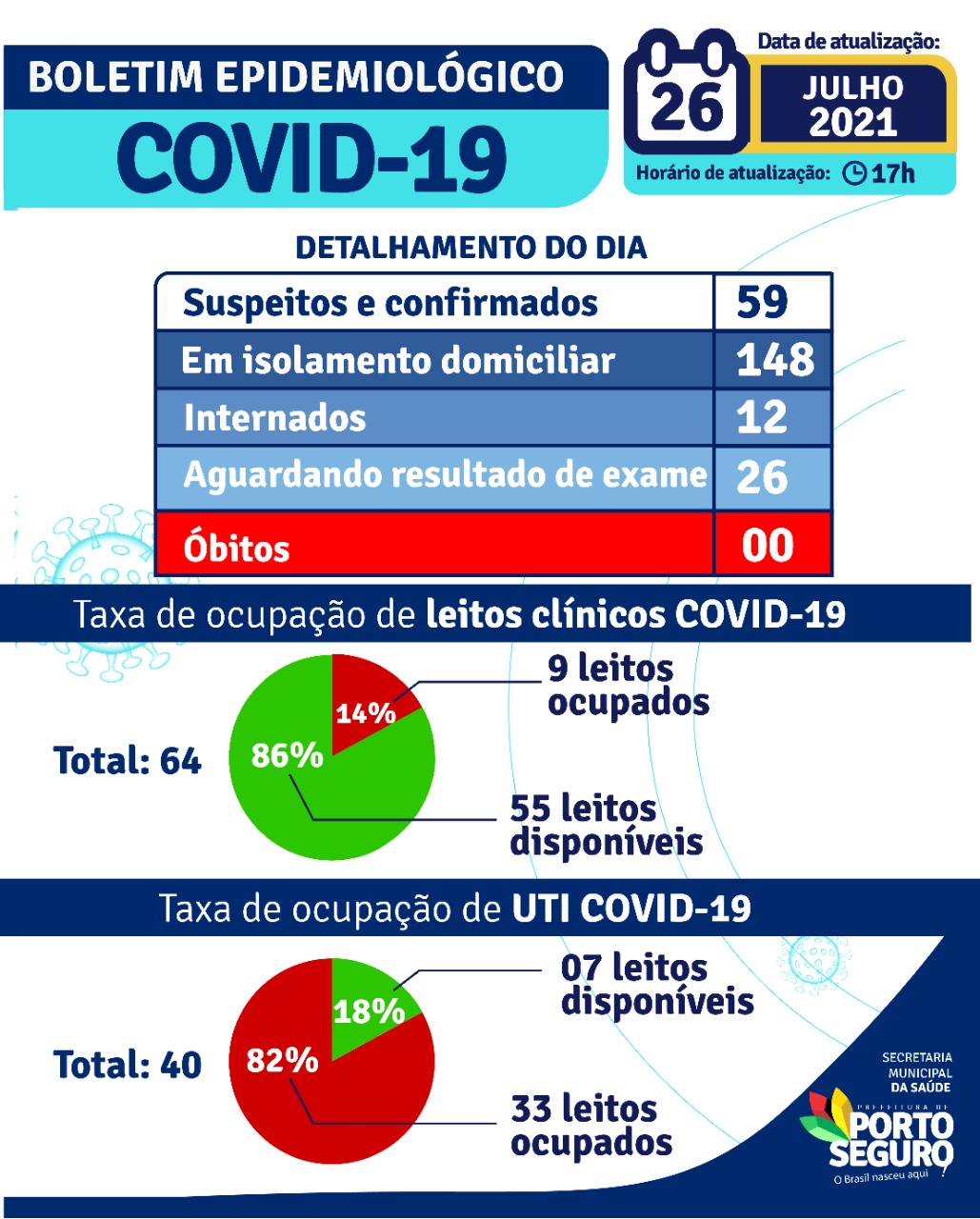 BOLETIM EPIDEMIOLÓGICO
COVID-19

Data de atualização:
26
JULHO
2021
Horário de atualização: 17h

DETALHAMENTO DO DIA

| Suspeitos e confirmados | 59 |
|---|---|
| Em isolamento domiciliar | 148 |
| Internados | 12 |
| Aguardando resultado de exame | 26 |
| Óbitos | 00 |

Taxa de ocupação de leitos clínicos COVID-19

Total: 64
14%
86%
9 leitos ocupados
55 leitos disponíveis

Taxa de ocupação de UTI COVID-19

Total: 40
18%
82%
07 leitos disponíveis
33 leitos ocupados

SECRETARIA MUNICIPAL DA SAÚDE
PREFEITURA DE PORTO SEGURO
O Brasil nasceu aqui